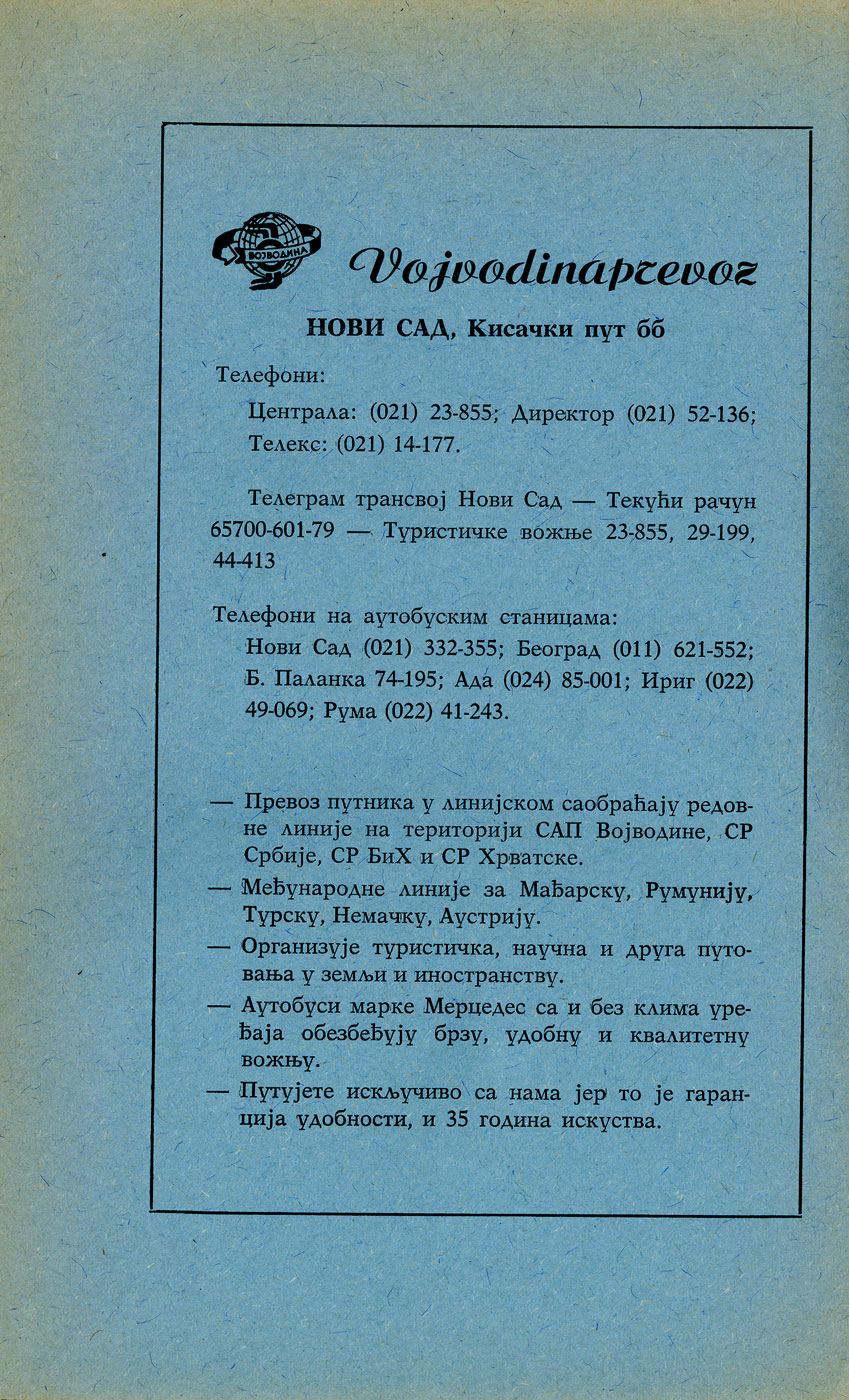 ВОЈВОДИНА

Vojvodinaprevoz

НОВИ САД, Кисачки пут бб

Телефони:

Централа: (021) 23-855; Директор (021) 52-136; Телекс: (021) 14-177.

Телеграм трансвој Нови Сад — Текући рачун 65700-601-79 — Туристичке вожње 23-855, 29-199, 44-413

Телефони на аутобуским станицама:
Нови Сад (021) 332-355; Београд (011) 621-552; Б. Паланка 74-195; Ада (024) 85-001; Ириг (022) 49-069; Рума (022) 41-243.

— Превоз путника у линијском саобраћају редовне линије на територији САП Војводине, СР Србије, СР БиХ и СР Хрватске.

— Међународне линије за Мађарску, Румунију, Турску, Немачку, Аустрију.

— Организује туристичка, научна и друга путовања у земљи и иностранству.

— Аутобуси марке Мерцедес са и без клима уређаја обезбеђују брзу, удобну и квалитетну вожњу.

— Путујете искључиво са нама јер то је гаранција удобности, и 35 година искуства.